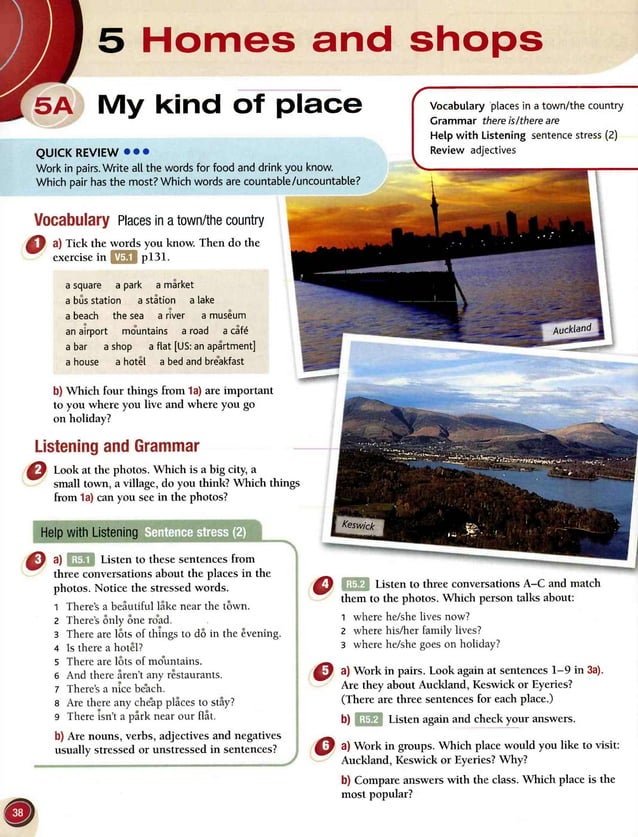 5 Homes and shops

5A My kind of place

Vocabulary places in a town/the country
Grammar there is/there are
Help with Listening sentence stress (2)
Review adjectives

QUICK REVIEW •••
Work in pairs. Write all the words for food and drink you know. Which pair has the most? Which words are countable/uncountable?

Vocabulary Places in a town/the country

1 a) Tick the words you know. Then do the exercise in V5.1 p131.

a square a park a market
a bus station a station a lake
a beach the sea a river a museum
an airport mountains a road a café
a bar a shop a flat [US: an apartment]
a house a hotel a bed and breakfast

b) Which four things from 1a) are important to you where you live and where you go on holiday?

Listening and Grammar

2 Look at the photos. Which is a big city, a small town, a village, do you think? Which things from 1a) can you see in the photos?

Help with Listening Sentence stress (2)

3 a) R5.1 Listen to these sentences from three conversations about the places in the photos. Notice the stressed words.
1 There's a beautiful lake near the town.
2 There's only one road.
3 There are lots of things to do in the evening.
4 Is there a hotel?
5 There are lots of mountains.
6 And there aren't any restaurants.
7 There's a nice beach.
8 Are there any cheap places to stay?
9 There isn't a park near our flat.

b) Are nouns, verbs, adjectives and negatives usually stressed or unstressed in sentences?

Auckland

Keswick

4 R5.2 Listen to three conversations A–C and match them to the photos. Which person talks about:
1 where he/she lives now?
2 where his/her family lives?
3 where he/she goes on holiday?

5 a) Work in pairs. Look again at sentences 1–9 in 3a). Are they about Auckland, Keswick or Eyeries? (There are three sentences for each place.)

b) R5.2 Listen again and check your answers.

6 a) Work in groups. Which place would you like to visit: Auckland, Keswick or Eyeries? Why?

b) Compare answers with the class. Which place is the most popular?

38